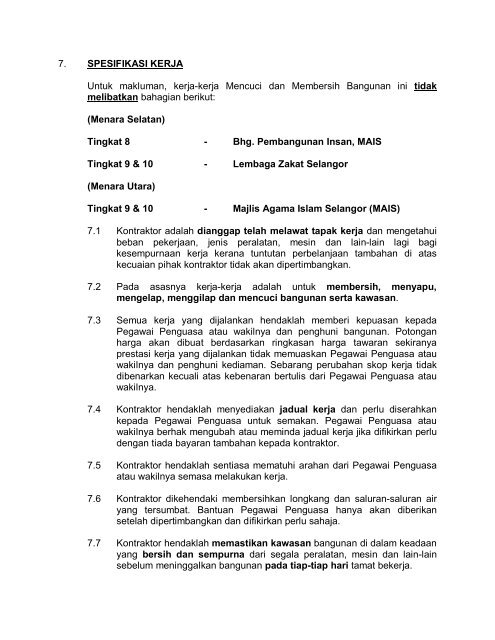 7. SPESIFIKASI KERJA

Untuk makluman, kerja-kerja Mencuci dan Membersih Bangunan ini tidak melibatkan bahagian berikut:

(Menara Selatan)

Tingkat 8 - Bhg. Pembangunan Insan, MAIS

Tingkat 9 & 10 - Lembaga Zakat Selangor

(Menara Utara)

Tingkat 9 & 10 - Majlis Agama Islam Selangor (MAIS)

7.1 Kontraktor adalah dianggap telah melawat tapak kerja dan mengetahui beban pekerjaan, jenis peralatan, mesin dan lain-lain lagi bagi kesempurnaan kerja kerana tuntutan perbelanjaan tambahan di atas kecuaian pihak kontraktor tidak akan dipertimbangkan.

7.2 Pada asasnya kerja-kerja adalah untuk membersih, menyapu, mengelap, menggilap dan mencuci bangunan serta kawasan.

7.3 Semua kerja yang dijalankan hendaklah memberi kepuasan kepada Pegawai Penguasa atau wakilnya dan penghuni bangunan. Potongan harga akan dibuat berdasarkan ringkasan harga tawaran sekiranya prestasi kerja yang dijalankan tidak memuaskan Pegawai Penguasa atau wakilnya dan penghuni kediaman. Sebarang perubahan skop kerja tidak dibenarkan kecuali atas kebenaran bertulis dari Pegawai Penguasa atau wakilnya.

7.4 Kontraktor hendaklah menyediakan jadual kerja dan perlu diserahkan kepada Pegawai Penguasa untuk semakan. Pegawai Penguasa atau wakilnya berhak mengubah atau meminda jadual kerja jika difikirkan perlu dengan tiada bayaran tambahan kepada kontraktor.

7.5 Kontraktor hendaklah sentiasa mematuhi arahan dari Pegawai Penguasa atau wakilnya semasa melakukan kerja.

7.6 Kontraktor dikehendaki membersihkan longkang dan saluran-saluran air yang tersumbat. Bantuan Pegawai Penguasa hanya akan diberikan setelah dipertimbangkan dan difikirkan perlu sahaja.

7.7 Kontraktor hendaklah memastikan kawasan bangunan di dalam keadaan yang bersih dan sempurna dari segala peralatan, mesin dan lain-lain sebelum meninggalkan bangunan pada tiap-tiap hari tamat bekerja.